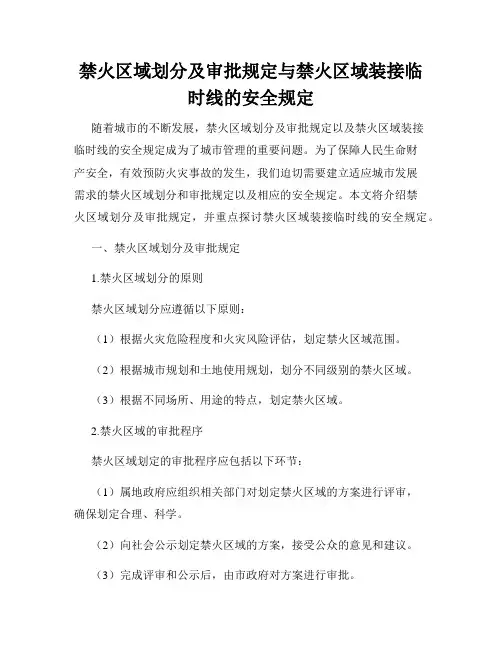 禁火区域划分及审批规定与禁火区域装接临时线的安全规定

随着城市的不断发展，禁火区域划分及审批规定以及禁火区域装接临时线的安全规定成为了城市管理的重要问题。为了保障人民生命财产安全，有效预防火灾事故的发生，我们迫切需要建立适应城市发展需求的禁火区域划分和审批规定以及相应的安全规定。本文将介绍禁火区域划分及审批规定，并重点探讨禁火区域装接临时线的安全规定。

一、禁火区域划分及审批规定

1.禁火区域划分的原则

禁火区域划分应遵循以下原则：

（1）根据火灾危险程度和火灾风险评估，划定禁火区域范围。

（2）根据城市规划和土地使用规划，划分不同级别的禁火区域。

（3）根据不同场所、用途的特点，划定禁火区域。

2.禁火区域的审批程序

禁火区域划定的审批程序应包括以下环节：

（1）属地政府应组织相关部门对划定禁火区域的方案进行评审，确保划定合理、科学。

（2）向社会公示划定禁火区域的方案，接受公众的意见和建议。

（3）完成评审和公示后，由市政府对方案进行审批。